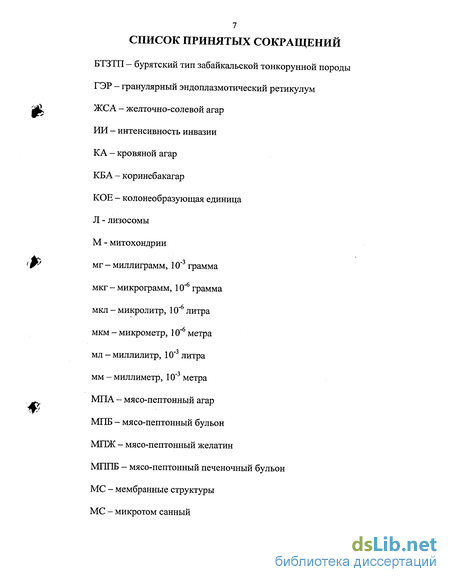 7

СПИСОК ПРИНЯТЫХ СОКРАЩЕНИЙ

БТЗТП – бурятский тип забайкальской тонкорунной породы

ГЭР – гранулярный эндоплазмотический ретикулум

ЖСА – желточно-солевой агар

ИИ – интенсивность инвазии

КА – кровяной агар

КБА – коринебакагар

КОЕ – колонеобразующая единица

Л - лизосомы

М - митохондрии

мг – миллиграмм, $10^{-3}$ грамма

мкг – микрограмм, $10^{-6}$ грамма

мкл – микролитр, $10^{-6}$ литра

мкм – микрометр, $10^{-6}$ метра

мл – миллилитр, $10^{-3}$ литра

мм – миллиметр, $10^{-3}$ метра

МПА – мясо-пептонный агар

МПБ – мясо-пептонный бульон

МПЖ – мясо-пептонный желатин

МППБ – мясо-пептонный печеночный бульон

МС – мембранные структуры

МС – микротом санный

dsLib.net
библиотека диссертаций